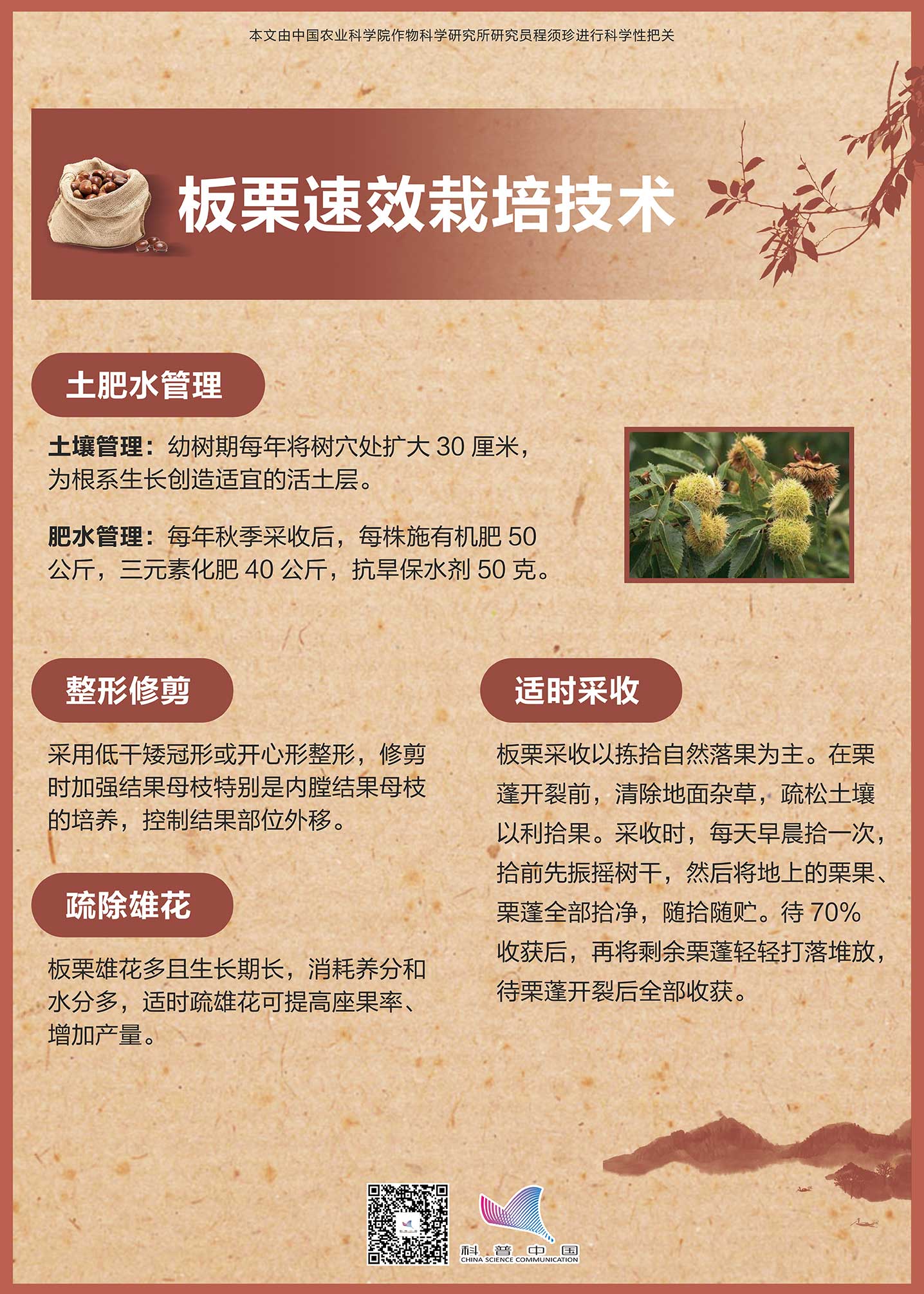 本文由中国农业科学院作物科学研究所研究员程须珍进行科学性把关

板栗速效栽培技术

土肥水管理

土壤管理：幼树期每年将树穴处扩大30厘米，为根系生长创造适宜的活土层。

肥水管理：每年秋季采收后，每株施有机肥50公斤，三元素化肥40公斤，抗旱保水剂50克。

整形修剪

采用低干矮冠形或开心形整形，修剪时加强结果母枝特别是内膛结果母枝的培养，控制结果部位外移。

疏除雄花

板栗雄花多且生长期长，消耗养分和水分多，适时疏雄花可提高座果率、增加产量。

适时采收

板栗采收以拣拾自然落果为主。在栗蓬开裂前，清除地面杂草，疏松土壤以利拾果。采收时，每天早晨拾一次，拾前先振摇树干，然后将地上的栗果、栗蓬全部拾净，随拾随贮。待70%收获后，再将剩余栗蓬轻轻打落堆放，待栗蓬开裂后全部收获。

科普中国
CHINA SCIENCE COMMUNICATION